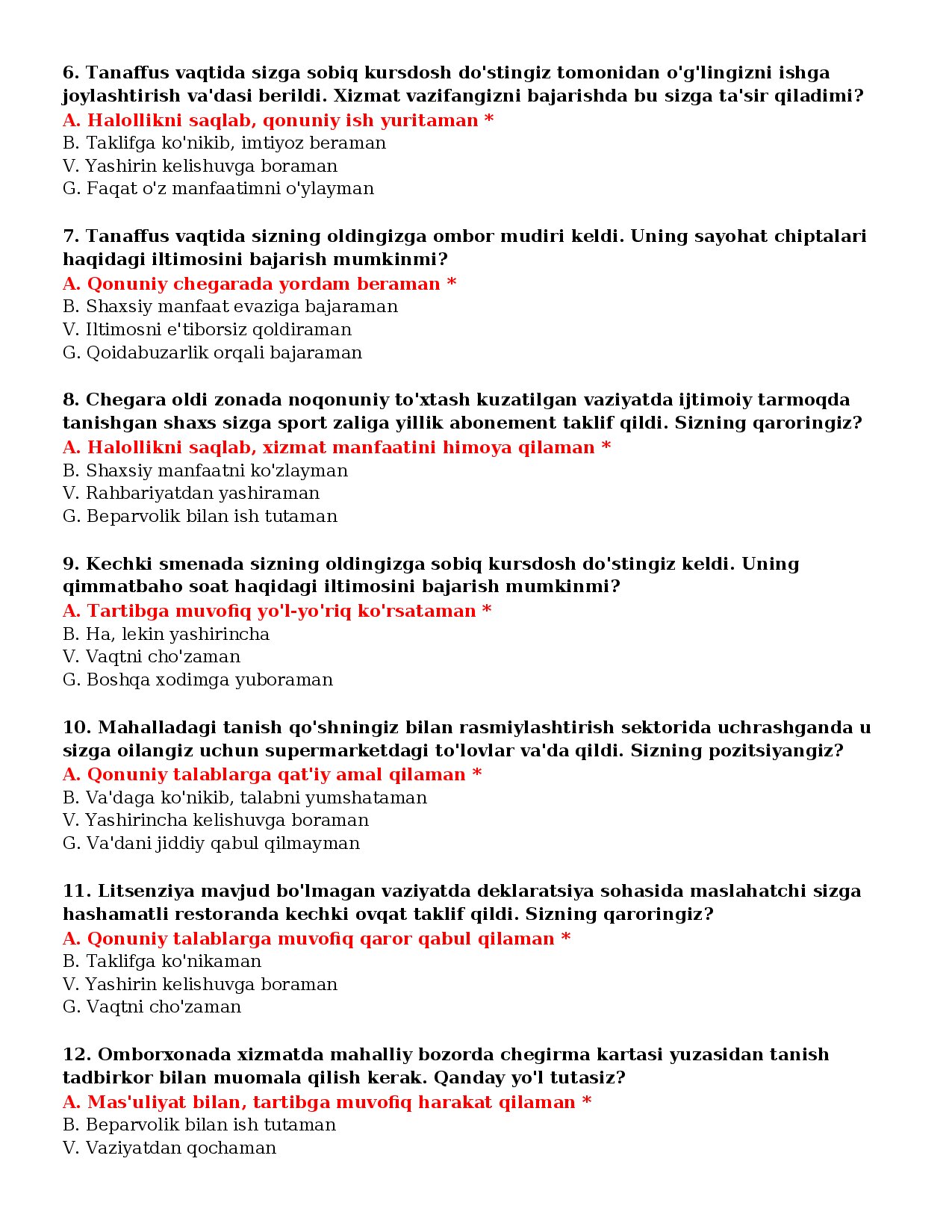 6. Tanaffus vaqtida sizga sobiq kursdosh do'stingiz tomonidan o'g'lingizni ishga joylashtirish va'dasi berildi. Xizmat vazifangizni bajarishda bu sizga ta'sir qiladimi?
A. Halollikni saqlab, qonuniy ish yuritaman *
B. Taklifga ko'nikib, imtiyoz beraman
V. Yashirin kelishuvga boraman
G. Faqat o'z manfaatimni o'ylayman

7. Tanaffus vaqtida sizning oldingizga ombor mudiri keldi. Uning sayohat chiptalari haqidagi iltimosini bajarish mumkinmi?
A. Qonuniy chegarada yordam beraman *
B. Shaxsiy manfaat evaziga bajaraman
V. Iltimosni e'tiborsiz qoldiraman
G. Qoidabuzarlik orqali bajaraman

8. Chegara oldi zonada noqonuniy to'xtash kuzatilgan vaziyatda ijtimoiy tarmoqda tanishgan shaxs sizga sport zaliga yillik abonement taklif qildi. Sizning qaroringiz?
A. Halollikni saqlab, xizmat manfaatini himoya qilaman *
B. Shaxsiy manfaatni ko'zlayman
V. Rahbariyatdan yashiraman
G. Beparvolik bilan ish tutaman

9. Kechki smenada sizning oldingizga sobiq kursdosh do'stingiz keldi. Uning qimmatbaho soat haqidagi iltimosini bajarish mumkinmi?
A. Tartibga muvofiq yo'l-yo'riq ko'rsataman *
B. Ha, lekin yashirincha
V. Vaqtni cho'zaman
G. Boshqa xodimga yuboraman

10. Mahalladagi tanish qo'shningiz bilan rasmiylashtirish sektorida uchrashganda u sizga oilangiz uchun supermarketdagi to'lovlar va'da qildi. Sizning pozitsiyangiz?
A. Qonuniy talablarga qat'iy amal qilaman *
B. Va'daga ko'nikib, talabni yumshataman
V. Yashirincha kelishuvga boraman
G. Va'dani jiddiy qabul qilmayman

11. Litsenziya mavjud bo'lmagan vaziyatda deklaratsiya sohasida maslahatchi sizga hashamatli restoranda kechki ovqat taklif qildi. Sizning qaroringiz?
A. Qonuniy talablarga muvofiq qaror qabul qilaman *
B. Taklifga ko'nikaman
V. Yashirin kelishuvga boraman
G. Vaqtni cho'zaman

12. Omborxonada xizmatda mahalliy bozorda chegirma kartasi yuzasidan tanish tadbirkor bilan muomala qilish kerak. Qanday yo'l tutasiz?
A. Mas'uliyat bilan, tartibga muvofiq harakat qilaman *
B. Beparvolik bilan ish tutaman
V. Vaziyatdan qochaman